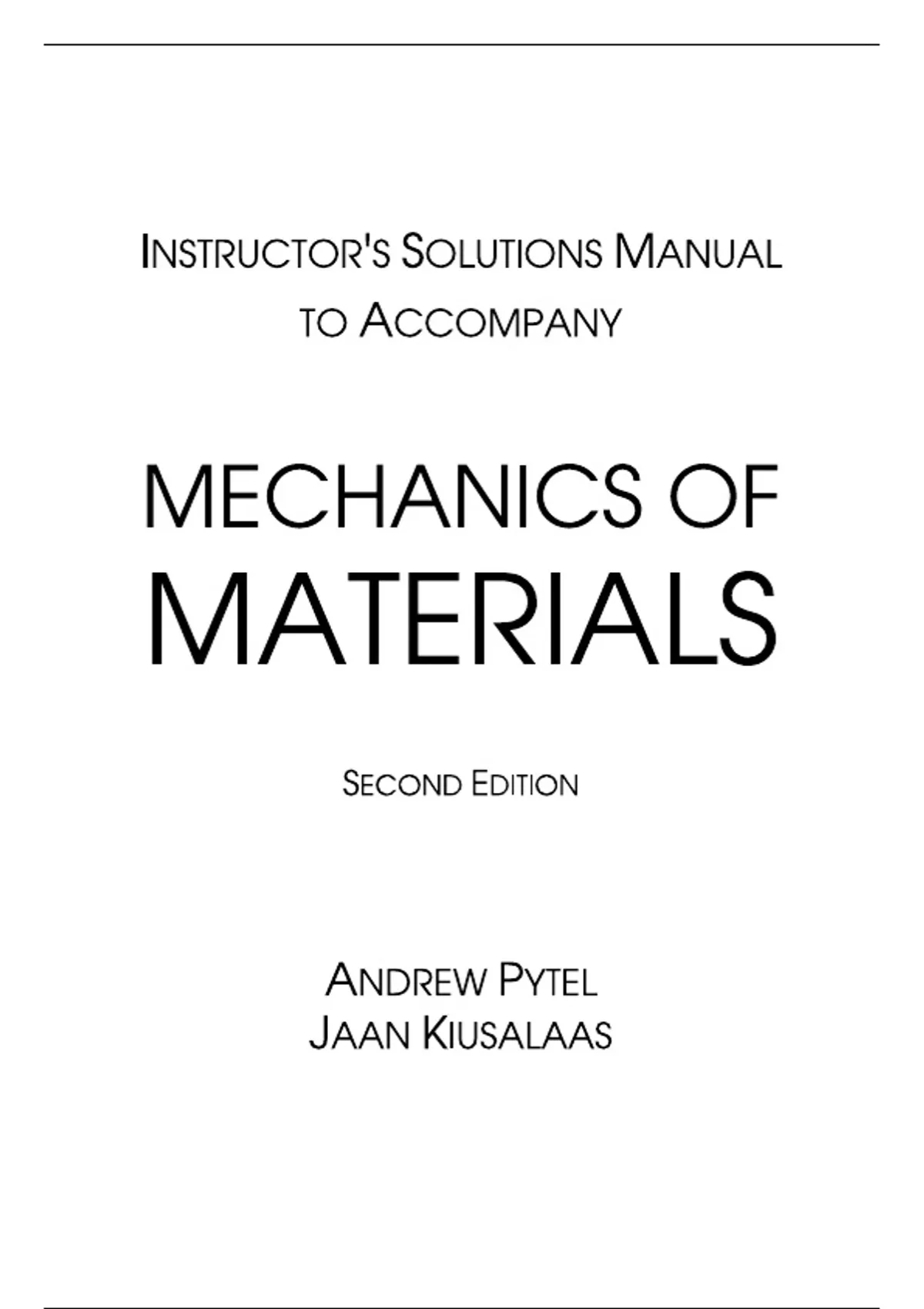 INSTRUCTOR'S SOLUTIONS MANUAL
TO ACCOMPANY

MECHANICS OF
MATERIALS

SECOND EDITION

ANDREW PYTEL
JAAN KIUSALAAS